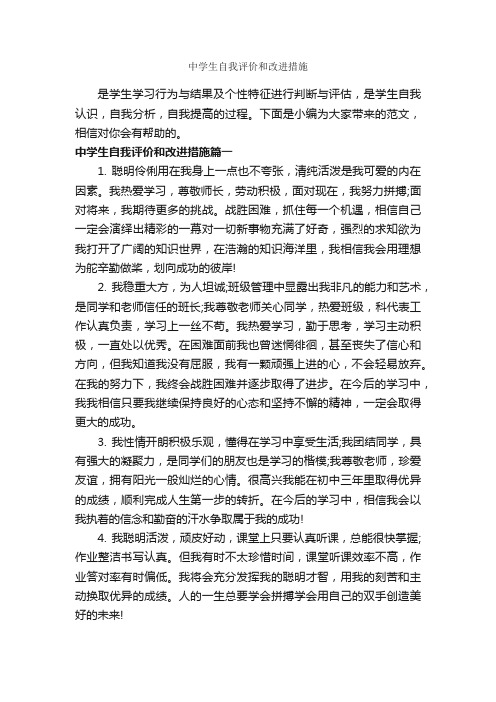 中学生自我评价和改进措施

是学生学习行为与结果及个性特征进行判断与评估，是学生自我认识，自我分析，自我提高的过程。下面是小编为大家带来的范文，相信对你会有帮助的。

中学生自我评价和改进措施篇一

1. 聪明伶俐用在我身上一点也不夸张，清纯活泼是我可爱的内在因素。我热爱学习，尊敬师长，劳动积极，面对现在，我努力拼搏;面对将来，我期待更多的挑战。战胜困难，抓住每一个机遇，相信自己一定会演绎出精彩的一幕对一切新事物充满了好奇，强烈的求知欲为我打开了广阔的知识世界，在浩瀚的知识海洋里，我相信我会用理想为舵辛勤做桨，划向成功的彼岸!

2. 我稳重大方，为人坦诚;班级管理中显露出我非凡的能力和艺术，是同学和老师信任的班长;我尊敬老师关心同学，热爱班级，科代表工作认真负责，学习上一丝不苟。我热爱学习，勤于思考，学习主动积极，一直处以优秀。在困难面前我也曾迷惘徘徊，甚至丧失了信心和方向，但我知道我没有屈服，我有一颗顽强上进的心，不会轻易放弃。在我的努力下，我终会战胜困难并逐步取得了进步。在今后的学习中，我我相信只要我继续保持良好的心态和坚持不懈的精神，一定会取得更大的成功。

3. 我性情开朗积极乐观，懂得在学习中享受生活;我团结同学，具有强大的凝聚力，是同学们的朋友也是学习的楷模;我尊敬老师，珍爱友谊，拥有阳光一般灿烂的心情。很高兴我能在初中三年里取得优异的成绩，顺利完成人生第一步的转折。在今后的学习中，相信我会以我执着的信念和勤奋的汗水争取属于我的成功!

4. 我聪明活泼，顽皮好动，课堂上只要认真听课，总能很快掌握;作业整洁书写认真。但我有时不太珍惜时间，课堂听课效率不高，作业答对率有时偏低。我将会充分发挥我的聪明才智，用我的刻苦和主动换取优异的成绩。人的一生总要学会拼搏学会用自己的双手创造美好的未来!